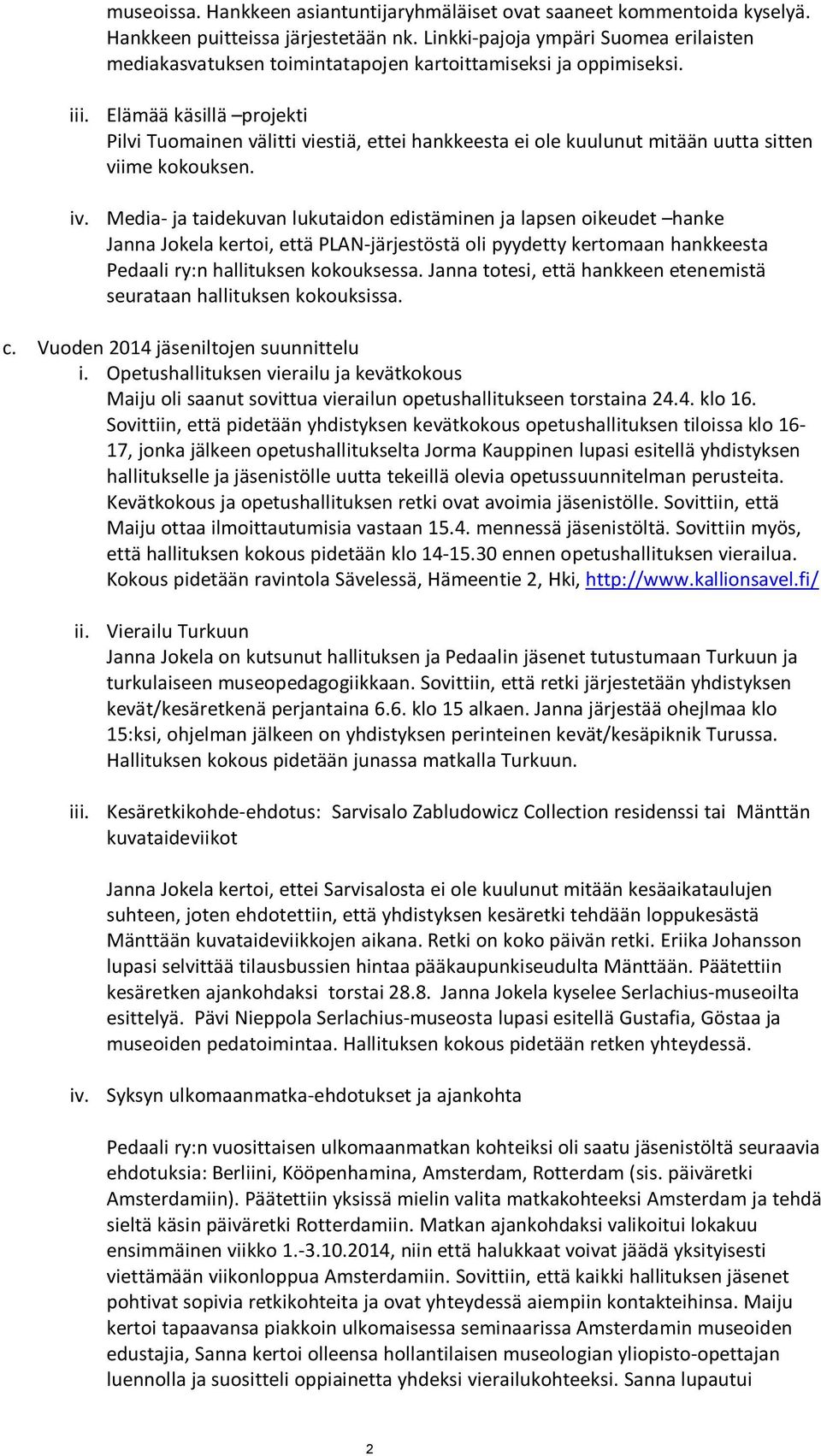 museoissa. Hankkeen asiantuntijaryhmäläiset ovat saaneet kommentoida kyselyä. Hankkeen puitteissa järjestetään nk. Linkki-pajoja ympäri Suomea erilaisten mediakasvatuksen toimintatapojen kartoittamiseksi ja oppimiseksi.

iii. Elämää käsillä –projekti
Pilvi Tuomainen välitti viestiä, ettei hankkeesta ei ole kuulunut mitään uutta sitten viime kokouksen.

iv. Media- ja taidekuvan lukutaidon edistäminen ja lapsen oikeudet –hanke
Janna Jokela kertoi, että PLAN-järjestöstä oli pyydetty kertomaan hankkeesta Pedaali ry:n hallituksen kokouksessa. Janna totesi, että hankkeen etenemistä seurataan hallituksen kokouksissa.

c. Vuoden 2014 jäseniltojen suunnittelu
i. Opetushallituksen vierailu ja kevätkokous
Maiju oli saanut sovittua vierailun opetushallitukseen torstaina 24.4. klo 16. Sovittiin, että pidetään yhdistyksen kevätkokous opetushallituksen tiloissa klo 16-17, jonka jälkeen opetushallitukselta Jorma Kauppinen lupasi esitellä yhdistyksen hallitukselle ja jäsenistölle uutta tekeillä olevia opetussuunnitelman perusteita. Kevätkokous ja opetushallituksen retki ovat avoimia jäsenistölle. Sovittiin, että Maiju ottaa ilmoittautumisia vastaan 15.4. mennessä jäsenistöltä. Sovittiin myös, että hallituksen kokous pidetään klo 14-15.30 ennen opetushallituksen vierailua. Kokous pidetään ravintola Sävelessä, Hämeentie 2, Hki, http://www.kallionsavel.fi/

ii. Vierailu Turkuun
Janna Jokela on kutsunut hallituksen ja Pedaalin jäsenet tutustumaan Turkuun ja turkulaiseen museopedagogiikkaan. Sovittiin, että retki järjestetään yhdistyksen kevät/kesäretkenä perjantaina 6.6. klo 15 alkaen. Janna järjestää ohejlmaa klo 15:ksi, ohjelman jälkeen on yhdistyksen perinteinen kevät/kesäpiknik Turussa. Hallituksen kokous pidetään junassa matkalla Turkuun.

iii. Kesäretkikohde-ehdotus: Sarvisalo Zabludowicz Collection residenssi tai Mänttän kuvataideviikot

Janna Jokela kertoi, ettei Sarvisalosta ei ole kuulunut mitään kesäaikataulujen suhteen, joten ehdotettiin, että yhdistyksen kesäretki tehdään loppukesästä Mänttään kuvataideviikkojen aikana. Retki on koko päivän retki. Eriika Johansson lupasi selvittää tilausbussien hintaa pääkaupunkiseudulta Mänttään. Päätettiin kesäretken ajankohdaksi torstai 28.8. Janna Jokela kyselee Serlachius-museoilta esittelyä. Pävi Nieppola Serlachius-museosta lupasi esitellä Gustafia, Göstaa ja museoiden pedatoimintaa. Hallituksen kokous pidetään retken yhteydessä.

iv. Syksyn ulkomaanmatka-ehdotukset ja ajankohta

Pedaali ry:n vuosittaisen ulkomaanmatkan kohteiksi oli saatu jäsenistöltä seuraavia ehdotuksia: Berliini, Kööpenhamina, Amsterdam, Rotterdam (sis. päiväretki Amsterdamiin). Päätettiin yksissä mielin valita matkakohteeksi Amsterdam ja tehdä sieltä käsin päiväretki Rotterdamiin. Matkan ajankohdaksi valikoitui lokakuu ensimmäinen viikko 1.-3.10.2014, niin että halukkaat voivat jäädä yksityisesti viettämään viikonloppua Amsterdamiin. Sovittiin, että kaikki hallituksen jäsenet pohtivat sopivia retkikohteita ja ovat yhteydessä aiempiin kontakteihinsa. Maiju kertoi tapaavansa piakkoin ulkomaisessa seminaarissa Amsterdamin museoiden edustajia, Sanna kertoi olleensa hollantilaisen museologian yliopisto-opettajan luennolla ja suositteli oppiainetta yhdeksi vierailukohteeksi. Sanna lupautui

2